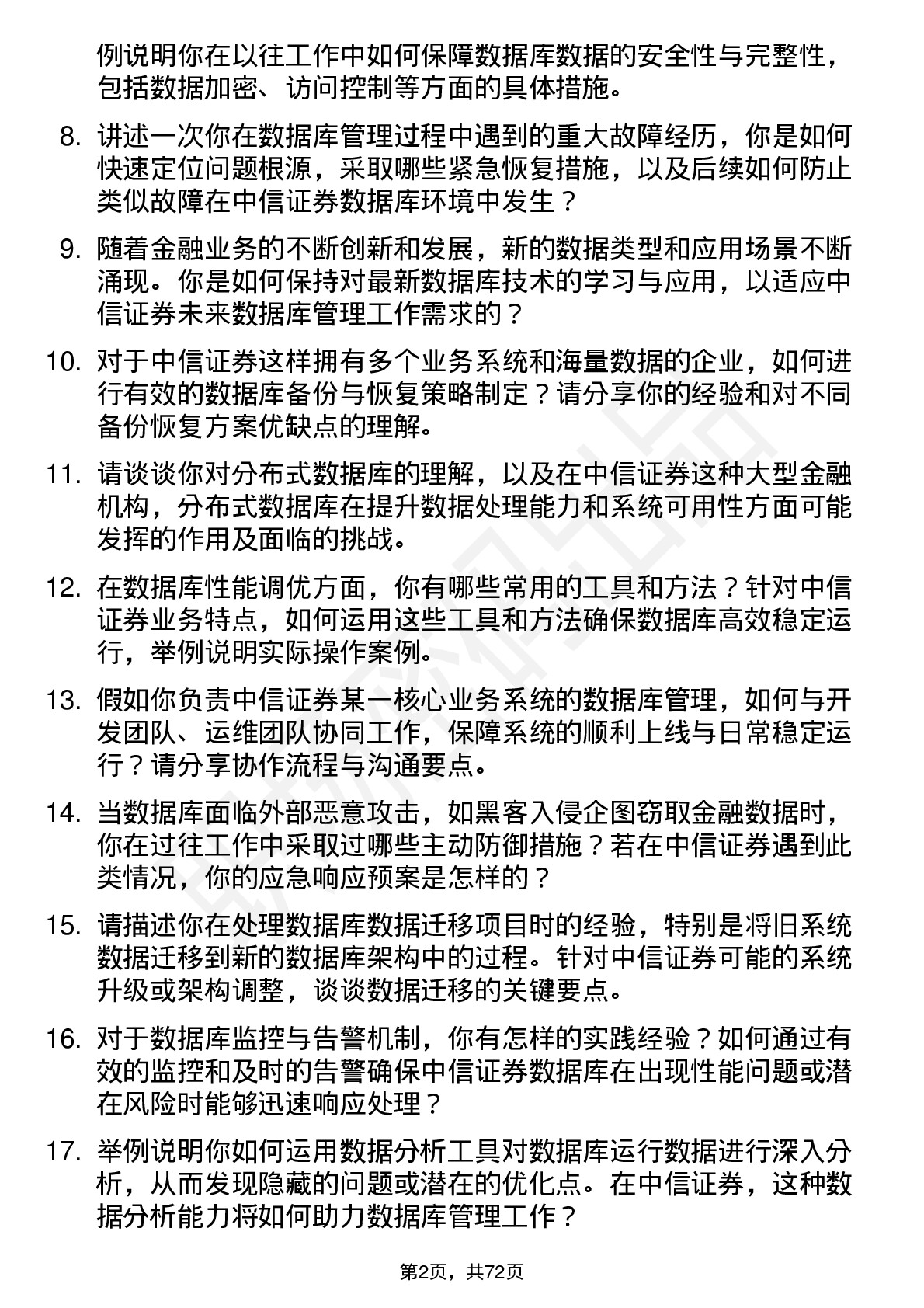 例说明你在以往工作中如何保障数据库数据的安全性与完整性，包括数据加密、访问控制等方面的具体措施。

8. 讲述一次你在数据库管理过程中遇到的重大故障经历，你是如何快速定位问题根源，采取哪些紧急恢复措施，以及后续如何防止类似故障在中信证券数据库环境中发生？

9. 随着金融业务的不断创新和发展，新的数据类型和应用场景不断涌现。你是如何保持对最新数据库技术的学习与应用，以适应中信证券未来数据库管理工作需求的？

10. 对于中信证券这样拥有多个业务系统和海量数据的企业，如何进行有效的数据库备份与恢复策略制定？请分享你的经验和对不同备份恢复方案优缺点的理解。

11. 请谈谈你对分布式数据库的理解，以及在中信证券这种大型金融机构，分布式数据库在提升数据处理能力和系统可用性方面可能发挥的作用及面临的挑战。

12. 在数据库性能调优方面，你有哪些常用的工具和方法？针对中信证券业务特点，如何运用这些工具和方法确保数据库高效稳定运行，举例说明实际操作案例。

13. 假如你负责中信证券某一核心业务系统的数据库管理，如何与开发团队、运维团队协同工作，保障系统的顺利上线与日常稳定运行？请分享协作流程与沟通要点。

14. 当数据库面临外部恶意攻击，如黑客入侵企图窃取金融数据时，你在过往工作中采取过哪些主动防御措施？若在中信证券遇到此类情况，你的应急响应预案是怎样的？

15. 请描述你在处理数据库数据迁移项目时的经验，特别是将旧系统数据迁移到新的数据库架构中的过程。针对中信证券可能的系统升级或架构调整，谈谈数据迁移的关键要点。

16. 对于数据库监控与告警机制，你有怎样的实践经验？如何通过有效的监控和及时的告警确保中信证券数据库在出现性能问题或潜在风险时能够迅速响应处理？

17. 举例说明你如何运用数据分析工具对数据库运行数据进行深入分析，从而发现隐藏的问题或潜在的优化点。在中信证券，这种数据分析能力将如何助力数据库管理工作？

第2页，共72页